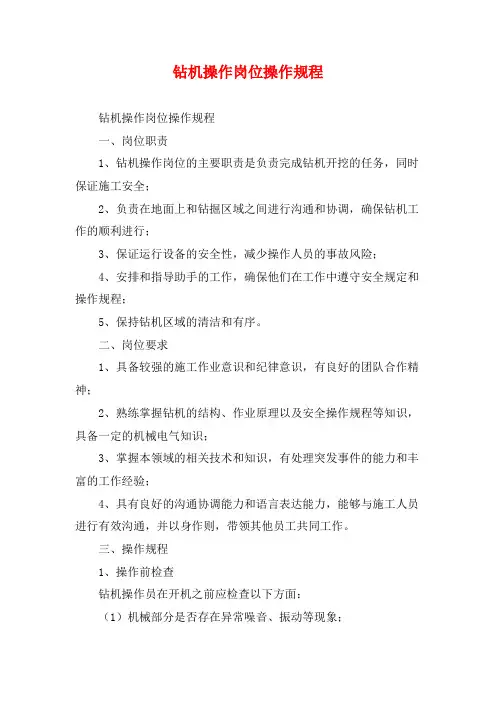 钻机操作岗位操作规程

钻机操作岗位操作规程

一、岗位职责

1、钻机操作岗位的主要职责是负责完成钻机开挖的任务，同时保证施工安全；

2、负责在地面上和钻掘区域之间进行沟通和协调，确保钻机工作的顺利进行；

3、保证运行设备的安全性，减少操作人员的事故风险；

4、安排和指导助手的工作，确保他们在工作中遵守安全规定和操作规程；

5、保持钻机区域的清洁和有序。

二、岗位要求

1、具备较强的施工作业意识和纪律意识，有良好的团队合作精神；

2、熟练掌握钻机的结构、作业原理以及安全操作规程等知识，具备一定的机械电气知识；

3、掌握本领域的相关技术和知识，有处理突发事件的能力和丰富的工作经验；

4、具有良好的沟通协调能力和语言表达能力，能够与施工人员进行有效沟通，并以身作则，带领其他员工共同工作。

三、操作规程

1、操作前检查

钻机操作员在开机之前应检查以下方面：

（1）机械部分是否存在异常噪音、振动等现象；